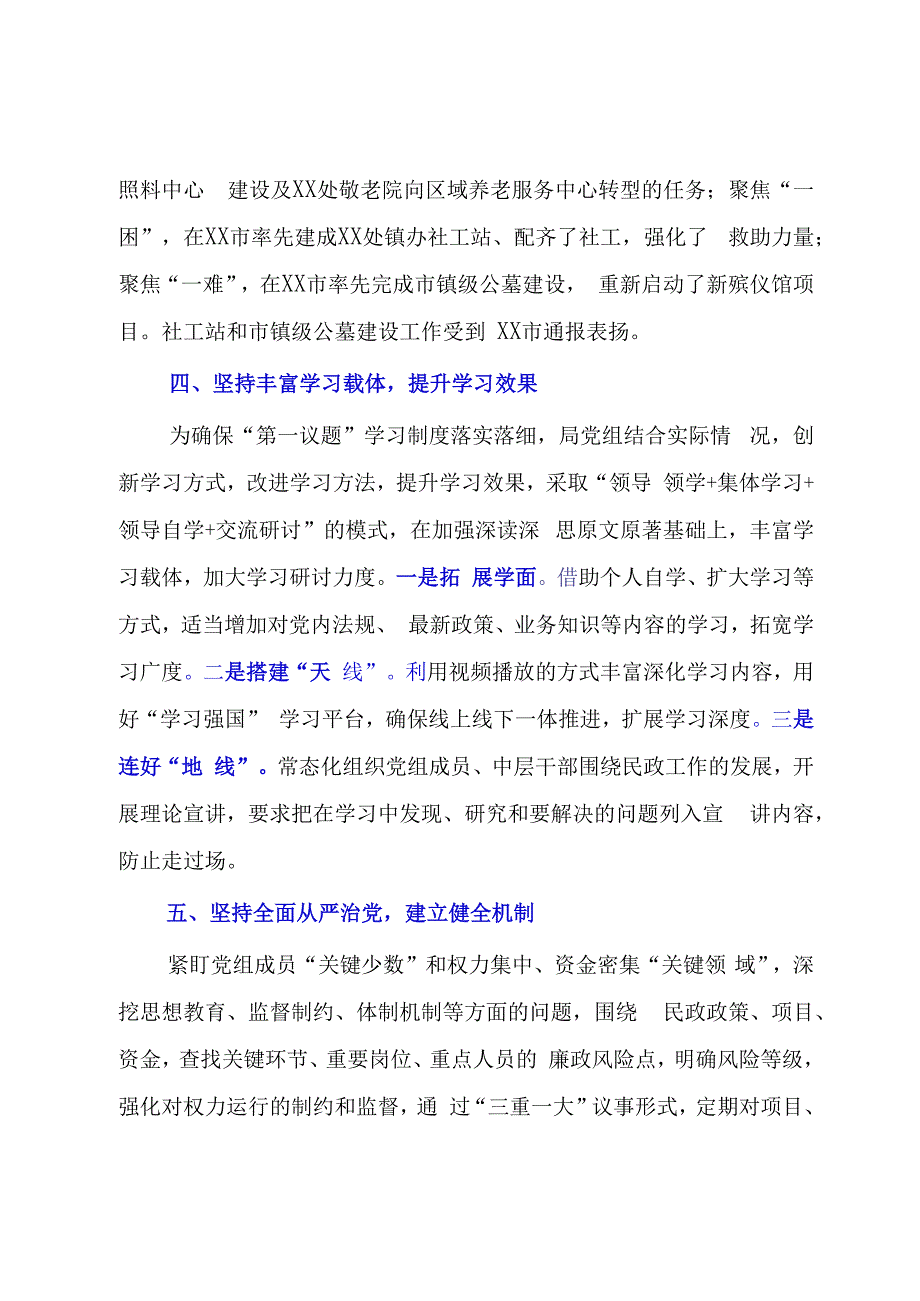 照料中心 建设及XX处敬老院向区域养老服务中心转型的任务；聚焦“一困”，在XX市率先建成XX处镇办社工站、配齐了社工，强化了 救助力量；聚焦“一难”，在XX市率先完成市镇级公墓建设， 重新启动了新殡仪馆项目。社工站和市镇级公墓建设工作受到 XX市通报表扬。

四、坚持丰富学习载体，提升学习效果

为确保“第一议题”学习制度落实落细，局党组结合实际情 况，创新学习方式，改进学习方法，提升学习效果，采取“领导 领学+集体学习+领导自学+交流研讨”的模式，在加强深读深 思原文原著基础上，丰富学习载体，加大学习研讨力度。一是拓 展学面。借助个人自学、扩大学习等方式，适当增加对党内法规、 最新政策、业务知识等内容的学习，拓宽学习广度。二是搭建“天 线”。利用视频播放的方式丰富深化学习内容，用好“学习强国” 学习平台，确保线上线下一体推进，扩展学习深度。三是连好“地 线”。常态化组织党组成员、中层干部围绕民政工作的发展，开展理论宣讲，要求把在学习中发现、研究和要解决的问题列入宣 讲内容，防止走过场。

五、坚持全面从严治党，建立健全机制

紧盯党组成员“关键少数”和权力集中、资金密集“关键领 域”，深挖思想教育、监督制约、体制机制等方面的问题，围绕 民政政策、项目、资金，查找关键环节、重要岗位、重点人员的 廉政风险点，明确风险等级，强化对权力运行的制约和监督，通 过“三重一大”议事形式，定期对项目、